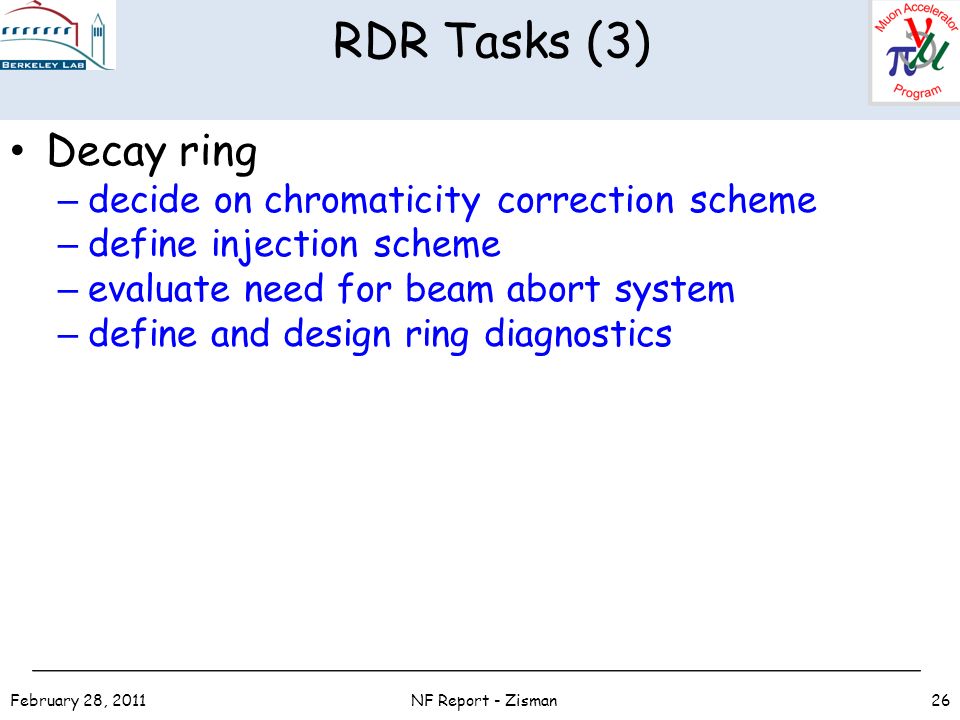 BERKELEY LAB

RDR Tasks (3)

Muon Accelerator Program

• Decay ring
– decide on chromaticity correction scheme
– define injection scheme
– evaluate need for beam abort system
– define and design ring diagnostics

February 28, 2011 NF Report - Zisman 26